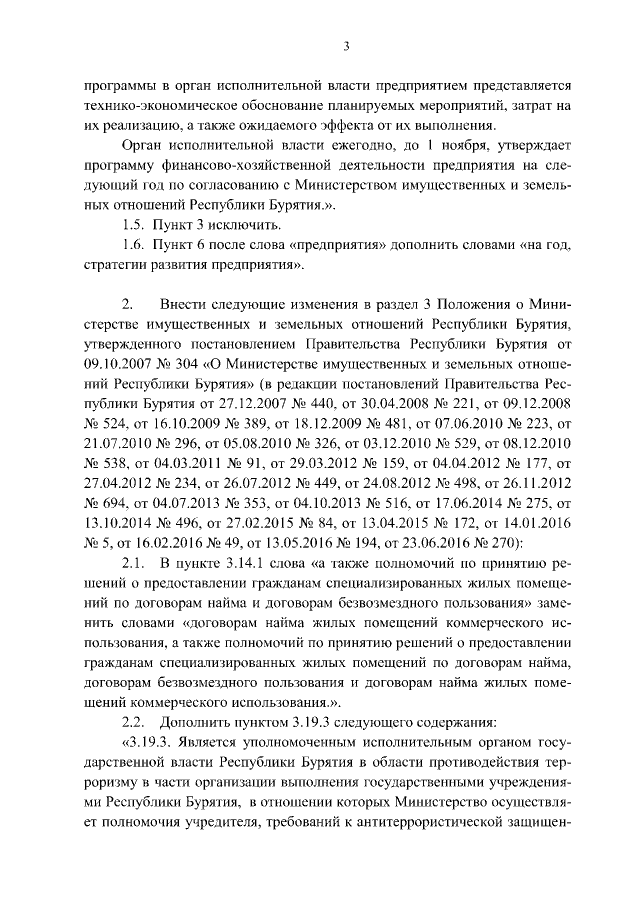 3

программы в орган исполнительной власти предприятием представляется технико-экономическое обоснование планируемых мероприятий, затрат на их реализацию, а также ожидаемого эффекта от их выполнения.

Орган исполнительной власти ежегодно, до 1 ноября, утверждает программу финансово-хозяйственной деятельности предприятия на следующий год по согласованию с Министерством имущественных и земельных отношений Республики Бурятия.».

1.5. Пункт 3 исключить.

1.6. Пункт 6 после слова «предприятия» дополнить словами «на год, стратегии развития предприятия».

2. Внести следующие изменения в раздел 3 Положения о Министерстве имущественных и земельных отношений Республики Бурятия, утвержденного постановлением Правительства Республики Бурятия от 09.10.2007 № 304 «О Министерстве имущественных и земельных отношений Республики Бурятия» (в редакции постановлений Правительства Республики Бурятия от 27.12.2007 № 440, от 30.04.2008 № 221, от 09.12.2008 № 524, от 16.10.2009 № 389, от 18.12.2009 № 481, от 07.06.2010 № 223, от 21.07.2010 № 296, от 05.08.2010 № 326, от 03.12.2010 № 529, от 08.12.2010 № 538, от 04.03.2011 № 91, от 29.03.2012 № 159, от 04.04.2012 № 177, от 27.04.2012 № 234, от 26.07.2012 № 449, от 24.08.2012 № 498, от 26.11.2012 № 694, от 04.07.2013 № 353, от 04.10.2013 № 516, от 17.06.2014 № 275, от 13.10.2014 № 496, от 27.02.2015 № 84, от 13.04.2015 № 172, от 14.01.2016 № 5, от 16.02.2016 № 49, от 13.05.2016 № 194, от 23.06.2016 № 270):

2.1. В пункте 3.14.1 слова «а также полномочий по принятию решений о предоставлении гражданам специализированных жилых помещений по договорам найма и договорам безвозмездного пользования» заменить словами «договорам найма жилых помещений коммерческого использования, а также полномочий по принятию решений о предоставлении гражданам специализированных жилых помещений по договорам найма, договорам безвозмездного пользования и договорам найма жилых помещений коммерческого использования.».

2.2. Дополнить пунктом 3.19.3 следующего содержания:

«3.19.3. Является уполномоченным исполнительным органом государственной власти Республики Бурятия в области противодействия терроризму в части организации выполнения государственными учреждениями Республики Бурятия, в отношении которых Министерство осуществляет полномочия учредителя, требований к антитеррористической защищен-